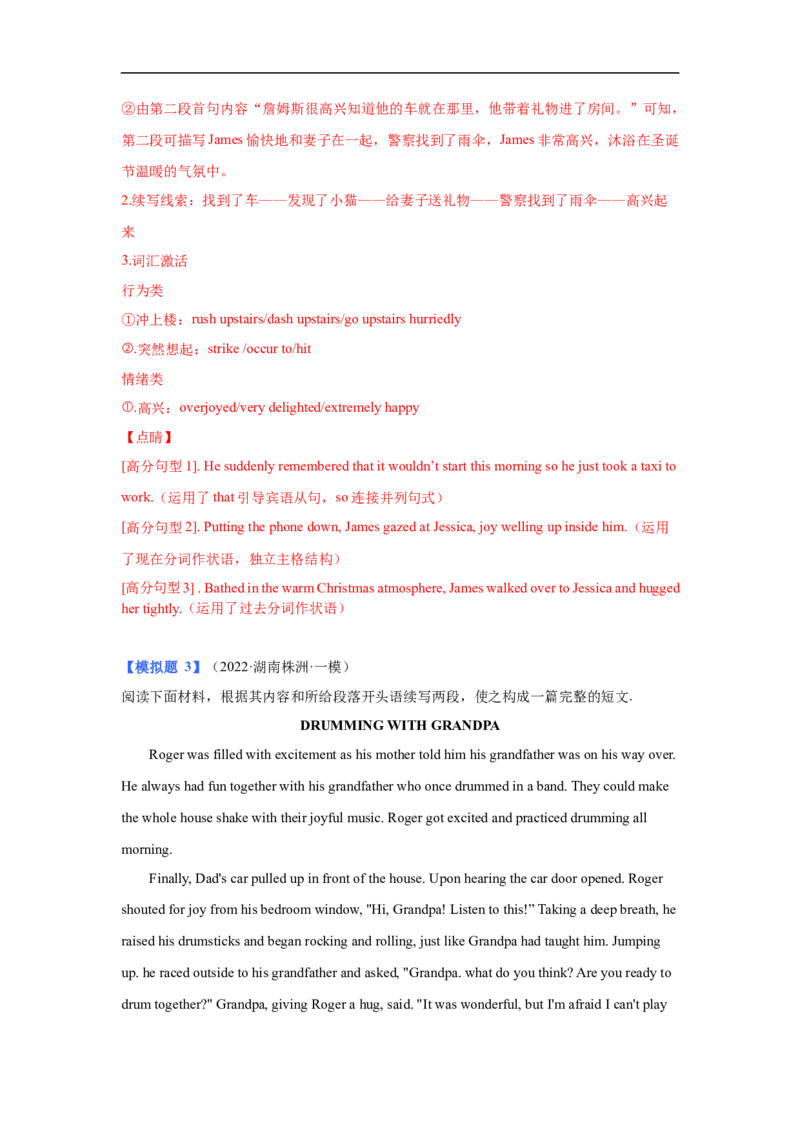 ②由第二段首句内容“詹姆斯很高兴知道他的车就在那里，他带着礼物进了房间。”可知，第二段可描写James愉快地和妻子在一起，警察找到了雨伞，James非常高兴，沐浴在圣诞节温暖的气氛中。

2.续写线索：找到了车——发现了小猫——给妻子送礼物——警察找到了雨伞——高兴起来

3.词汇激活

行为类

①冲上楼：rush upstairs/dash upstairs/go upstairs hurriedly

②.突然想起：strike /occur to/hit

情绪类

①.高兴：overjoyed/very delighted/extremely happy

【点睛】

[高分句型1]. He suddenly remembered that it wouldn't start this morning so he just took a taxi to work.（运用了that引导宾语从句，so连接并列句式）

[高分句型2]. Putting the phone down, James gazed at Jessica, joy welling up inside him.（运用了现在分词作状语，独立主格结构）

[高分句型3] . Bathed in the warm Christmas atmosphere, James walked over to Jessica and hugged her tightly.（运用了过去分词作状语）

【模拟题 3】（2022·湖南株洲·一模）

阅读下面材料，根据其内容和所给段落开头语续写两段，使之构成一篇完整的短文.

DRUMMING WITH GRANDPA

Roger was filled with excitement as his mother told him his grandfather was on his way over. He always had fun together with his grandfather who once drummed in a band. They could make the whole house shake with their joyful music. Roger got excited and practiced drumming all morning.

Finally, Dad's car pulled up in front of the house. Upon hearing the car door opened. Roger shouted for joy from his bedroom window, "Hi, Grandpa! Listen to this!" Taking a deep breath, he raised his drumsticks and began rocking and rolling, just like Grandpa had taught him. Jumping up. he raced outside to his grandfather and asked, "Grandpa. what do you think? Are you ready to drum together?" Grandpa, giving Roger a hug, said. "It was wonderful, but I'm afraid I can't play